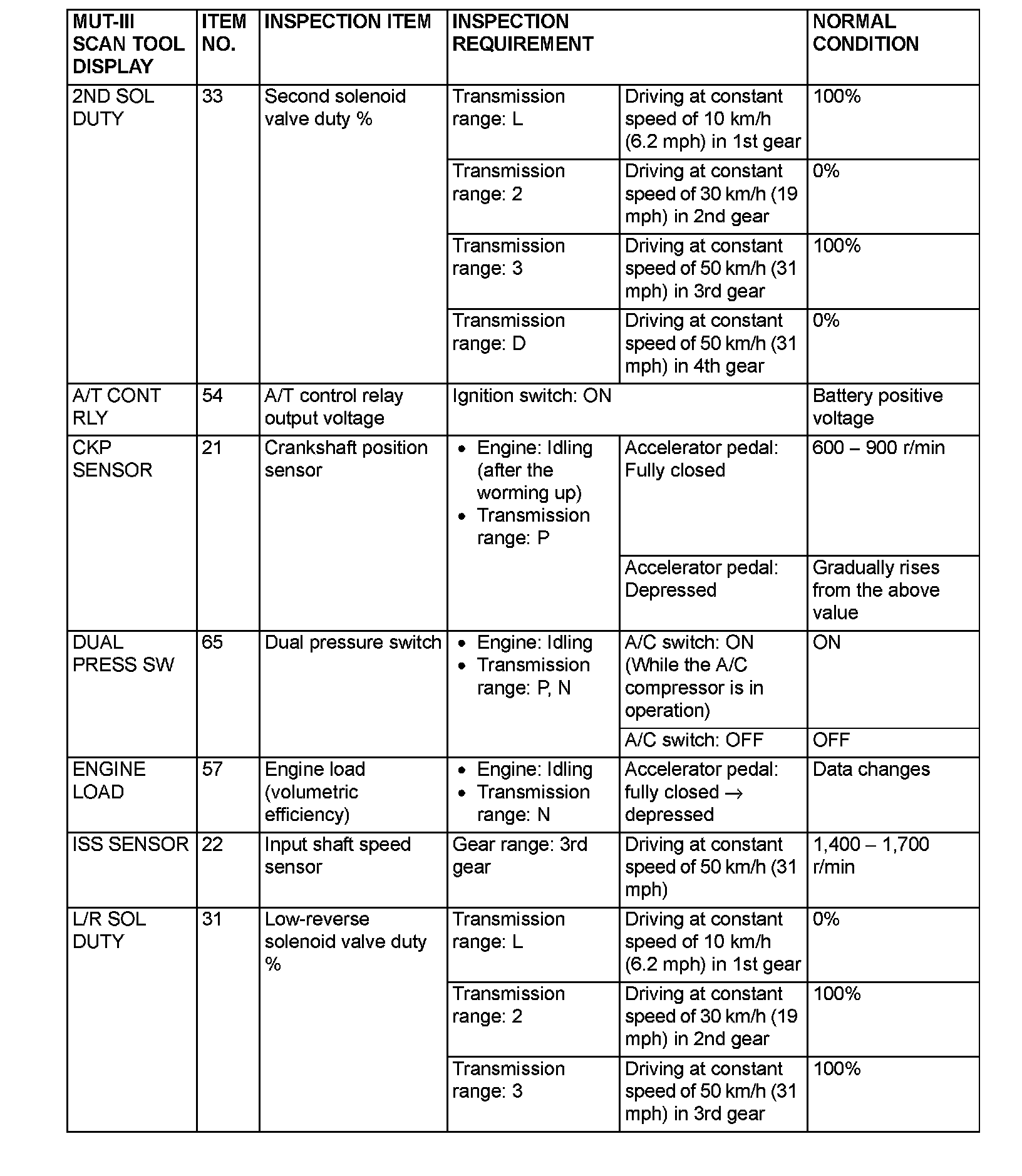 | MUT-III SCAN TOOL DISPLAY | ITEM NO. | INSPECTION ITEM | INSPECTION REQUIREMENT | | NORMAL CONDITION |
|---|---|---|---|---|---|
| 2ND SOL DUTY | 33 | Second solenoid valve duty % | Transmission range: L | Driving at constant speed of 10 km/h (6.2 mph) in 1st gear | 100% |
| | | | Transmission range: 2 | Driving at constant speed of 30 km/h (19 mph) in 2nd gear | 0% |
| | | | Transmission range: 3 | Driving at constant speed of 50 km/h (31 mph) in 3rd gear | 100% |
| | | | Transmission range: D | Driving at constant speed of 50 km/h (31 mph) in 4th gear | 0% |
| A/T CONT RLY | 54 | A/T control relay output voltage | Ignition switch: ON | | Battery positive voltage |
| CKP SENSOR | 21 | Crankshaft position sensor | • Engine: Idling (after the worming up) • Transmission range: P | Accelerator pedal: Fully closed | 600 – 900 r/min |
| | | | | Accelerator pedal: Depressed | Gradually rises from the above value |
| DUAL PRESS SW | 65 | Dual pressure switch | • Engine: Idling • Transmission range: P, N | A/C switch: ON (While the A/C compressor is in operation) | ON |
| | | | | A/C switch: OFF | OFF |
| ENGINE LOAD | 57 | Engine load (volumetric efficiency) | • Engine: Idling • Transmission range: N | Accelerator pedal: fully closed → depressed | Data changes |
| ISS SENSOR | 22 | Input shaft speed sensor | Gear range: 3rd gear | Driving at constant speed of 50 km/h (31 mph) | 1,400 – 1,700 r/min |
| L/R SOL DUTY | 31 | Low-reverse solenoid valve duty % | Transmission range: L | Driving at constant speed of 10 km/h (6.2 mph) in 1st gear | 0% |
| | | | Transmission range: 2 | Driving at constant speed of 30 km/h (19 mph) in 2nd gear | 100% |
| | | | Transmission range: 3 | Driving at constant speed of 50 km/h (31 mph) in 3rd gear | 100% |